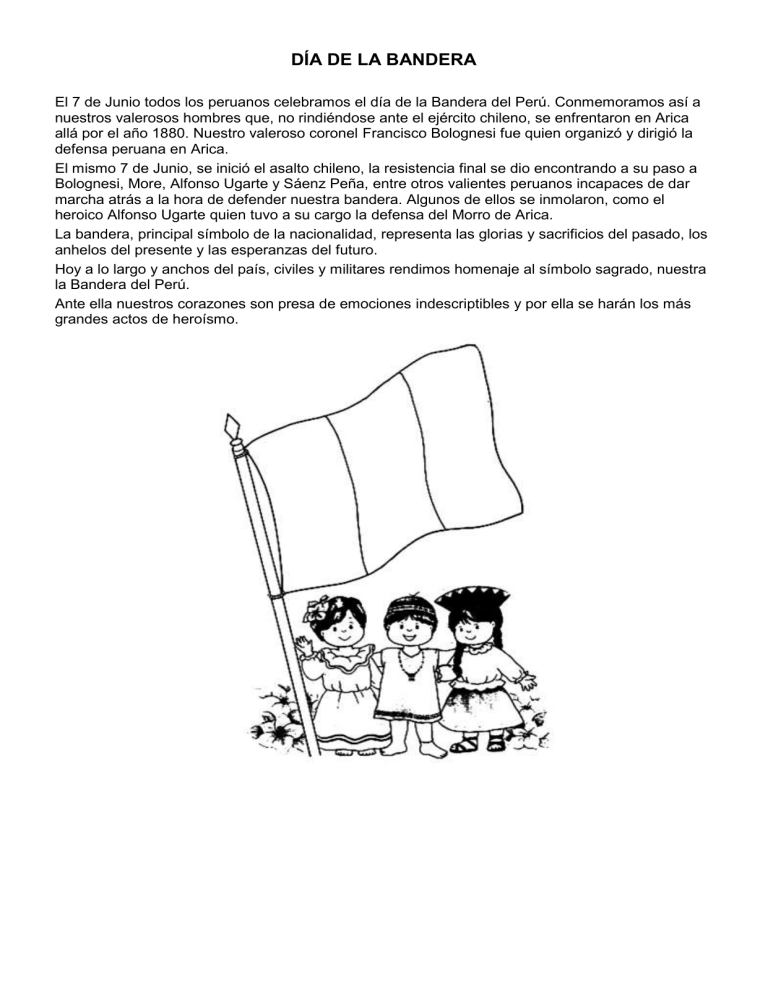 DÍA DE LA BANDERA

El 7 de Junio todos los peruanos celebramos el día de la Bandera del Perú. Conmemoramos así a nuestros valerosos hombres que, no rindiéndose ante el ejército chileno, se enfrentaron en Arica allá por el año 1880. Nuestro valeroso coronel Francisco Bolognesi fue quien organizó y dirigió la defensa peruana en Arica.

El mismo 7 de Junio, se inició el asalto chileno, la resistencia final se dio encontrando a su paso a Bolognesi, More, Alfonso Ugarte y Sáenz Peña, entre otros valientes peruanos incapaces de dar marcha atrás a la hora de defender nuestra bandera. Algunos de ellos se inmolaron, como el heroico Alfonso Ugarte quien tuvo a su cargo la defensa del Morro de Arica.

La bandera, principal símbolo de la nacionalidad, representa las glorias y sacrificios del pasado, los anhelos del presente y las esperanzas del futuro.

Hoy a lo largo y anchos del país, civiles y militares rendimos homenaje al símbolo sagrado, nuestra la Bandera del Perú.

Ante ella nuestros corazones son presa de emociones indescriptibles y por ella se harán los más grandes actos de heroísmo.